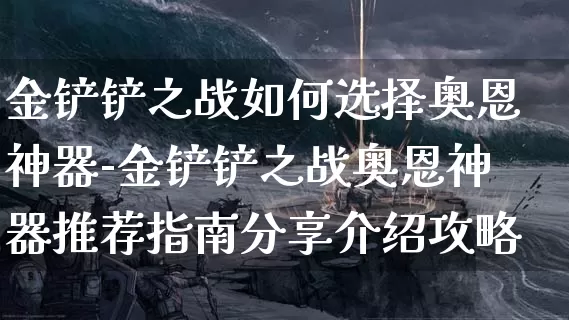 金铲铲之战如何选择奥恩神器-金铲铲之战奥恩神器推荐指南分享介绍攻略